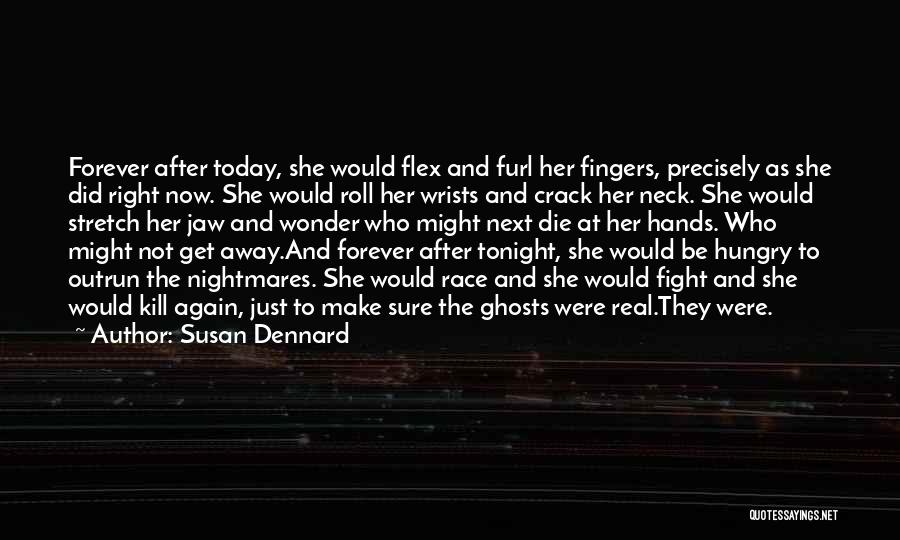 Forever after today, she would flex and furl her fingers, precisely as she did right now. She would roll her wrists and crack her neck. She would stretch her jaw and wonder who might next die at her hands. Who might not get away.And forever after tonight, she would be hungry to outrun the nightmares. She would race and she would fight and she would kill again, just to make sure the ghosts were real.They were.

~ Author: Susan Dennard

QUOTESSAYINGS.NET